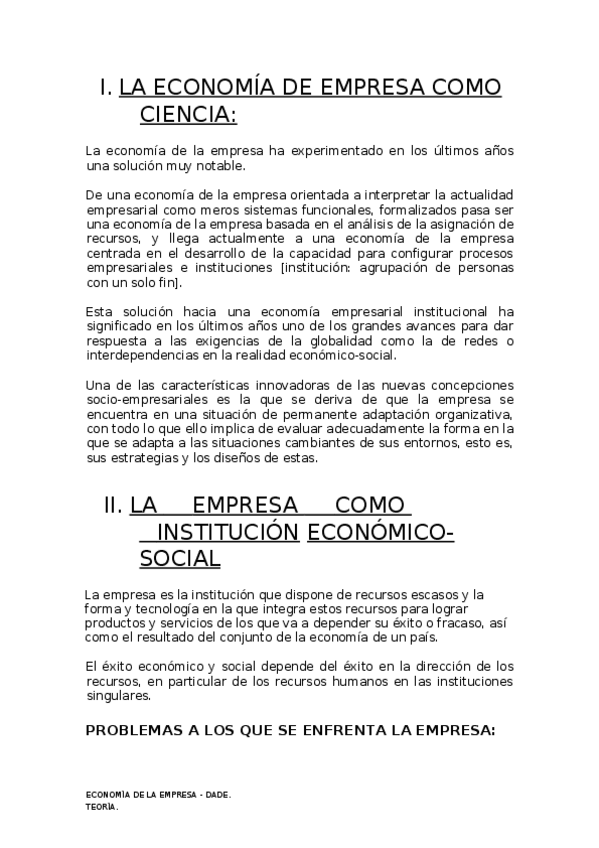 I. LA ECONOMÍA DE EMPRESA COMO CIENCIA:

La economía de la empresa ha experimentado en los últimos años una solución muy notable.

De una economía de la empresa orientada a interpretar la actualidad empresarial como meros sistemas funcionales, formalizados pasa ser una economía de la empresa basada en el análisis de la asignación de recursos, y llega actualmente a una economía de la empresa centrada en el desarrollo de la capacidad para configurar procesos empresariales e instituciones [institución: agrupación de personas con un solo fin].

Esta solución hacia una economía empresarial institucional ha significado en los últimos años uno de los grandes avances para dar respuesta a las exigencias de la globalidad como la de redes o interdependencias en la realidad económico-social.

Una de las características innovadoras de las nuevas concepciones socio-empresariales es la que se deriva de que la empresa se encuentra en una situación de permanente adaptación organizativa, con todo lo que ello implica de evaluar adecuadamente la forma en la que se adapta a las situaciones cambiantes de sus entornos, esto es, sus estrategias y los diseños de estas.

II. LA EMPRESA COMO INSTITUCIÓN ECONÓMICO-SOCIAL

La empresa es la institución que dispone de recursos escasos y la forma y tecnología en la que integra estos recursos para lograr productos y servicios de los que va a depender su éxito o fracaso, así como el resultado del conjunto de la economía de un país.

El éxito económico y social depende del éxito en la dirección de los recursos, en particular de los recursos humanos en las instituciones singulares.

PROBLEMAS A LOS QUE SE ENFRENTA LA EMPRESA:

ECONOMÍA DE LA EMPRESA - DADE.
TEORÍA.